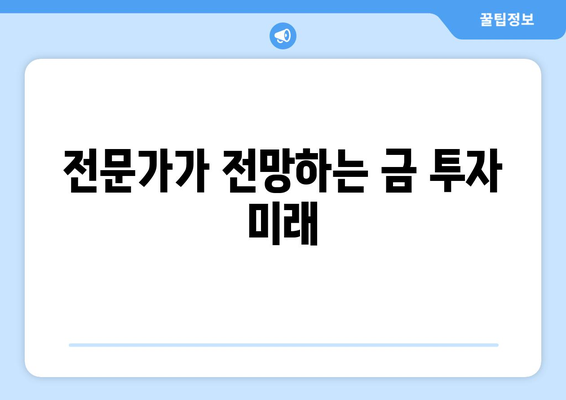 꿀팁정보

전문가가 전망하는 금 투자 미래